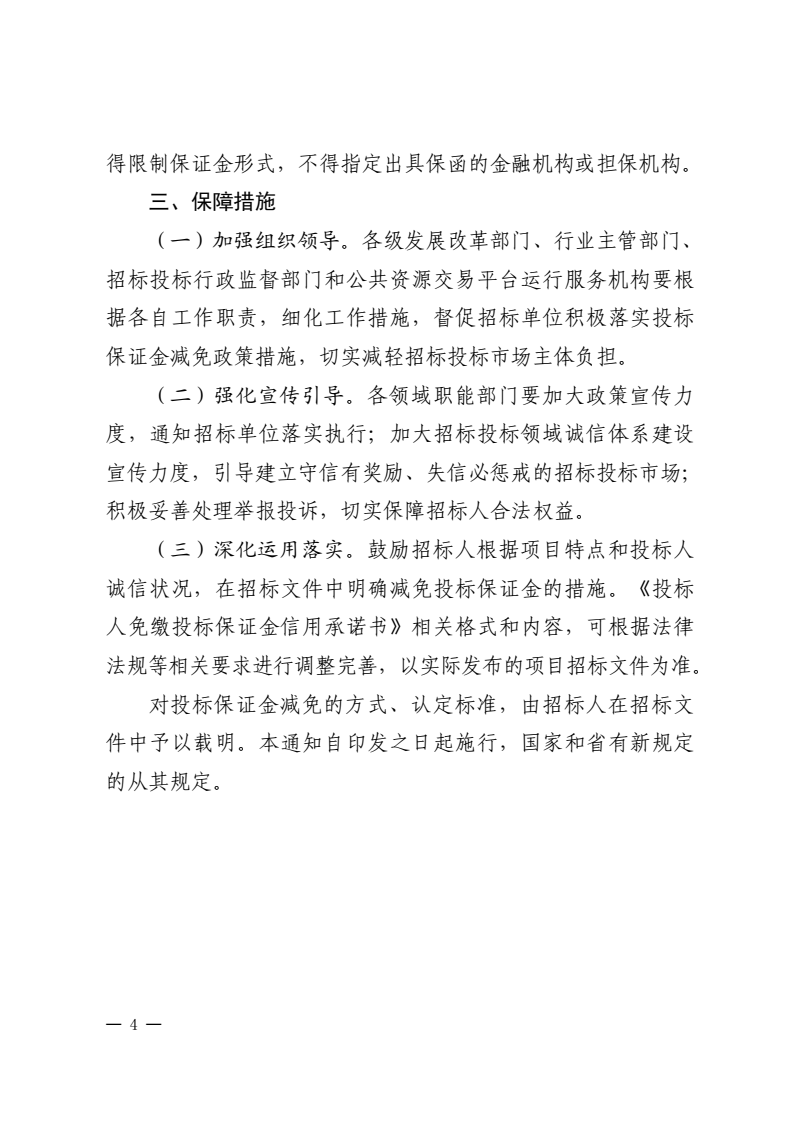 得限制保证金形式，不得指定出具保函的金融机构或担保机构。

三、保障措施

（一）加强组织领导。各级发展改革部门、行业主管部门、招标投标行政监督部门和公共资源交易平台运行服务机构要根据各自工作职责，细化工作措施，督促招标单位积极落实投标保证金减免政策措施，切实减轻招标投标市场主体负担。

（二）强化宣传引导。各领域职能部门要加大政策宣传力度，通知招标单位落实执行；加大招标投标领域诚信体系建设宣传力度，引导建立守信有奖励、失信必惩戒的招标投标市场；积极妥善处理举报投诉，切实保障招标人合法权益。

（三）深化运用落实。鼓励招标人根据项目特点和投标人诚信状况，在招标文件中明确减免投标保证金的措施。《投标人免缴投标保证金信用承诺书》相关格式和内容，可根据法律法规等相关要求进行调整完善，以实际发布的项目招标文件为准。

对投标保证金减免的方式、认定标准，由招标人在招标文件中予以载明。本通知自印发之日起施行，国家和省有新规定的从其规定。

— 4 —